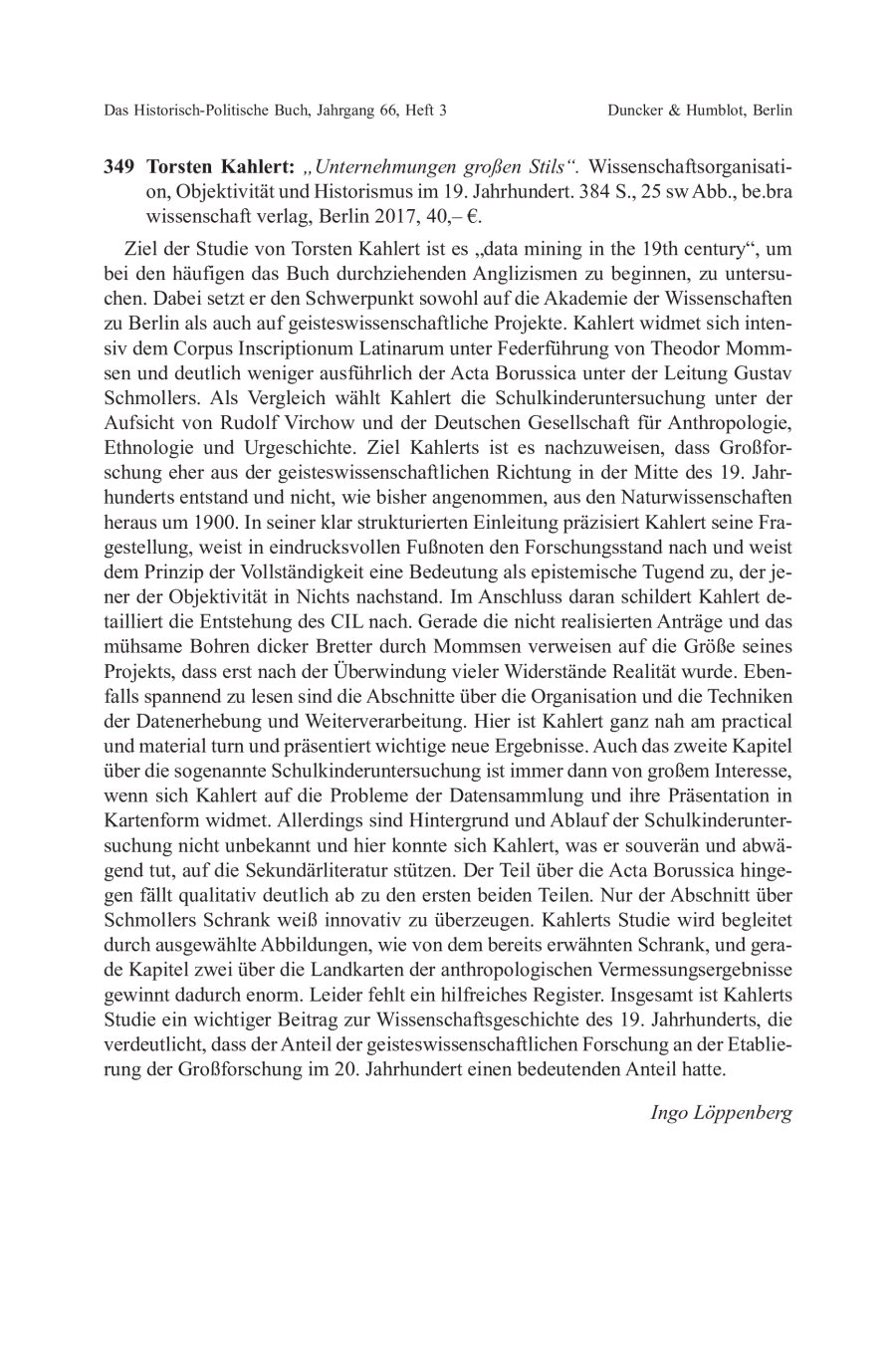 Das Historisch-Politische Buch, Jahrgang 66, Heft 3    Duncker & Humblot, Berlin

349 Torsten Kahlert: „Unternehmungen großen Stils“. Wissenschaftsorganisation, Objektivität und Historismus im 19. Jahrhundert. 384 S., 25 sw Abb., be.bra wissenschaft verlag, Berlin 2017, 40,– €.

Ziel der Studie von Torsten Kahlert ist es „data mining in the 19th century“, um bei den häufigen das Buch durchziehenden Anglizismen zu beginnen, zu untersuchen. Dabei setzt er den Schwerpunkt sowohl auf die Akademie der Wissenschaften zu Berlin als auch auf geisteswissenschaftliche Projekte. Kahlert widmet sich intensiv dem Corpus Inscriptionum Latinarum unter Federführung von Theodor Mommsen und deutlich weniger ausführlich der Acta Borussica unter der Leitung Gustav Schmollers. Als Vergleich wählt Kahlert die Schulkinderuntersuchung unter der Aufsicht von Rudolf Virchow und der Deutschen Gesellschaft für Anthropologie, Ethnologie und Urgeschichte. Ziel Kahlerts ist es nachzuweisen, dass Großforschung eher aus der geisteswissenschaftlichen Richtung in der Mitte des 19. Jahrhunderts entstand und nicht, wie bisher angenommen, aus den Naturwissenschaften heraus um 1900. In seiner klar strukturierten Einleitung präzisiert Kahlert seine Fragestellung, weist in eindrucksvollen Fußnoten den Forschungsstand nach und weist dem Prinzip der Vollständigkeit eine Bedeutung als epistemische Tugend zu, der jener der Objektivität in Nichts nachstand. Im Anschluss daran schildert Kahlert detailliert die Entstehung des CIL nach. Gerade die nicht realisierten Anträge und das mühsame Bohren dicker Bretter durch Mommsen verweisen auf die Größe seines Projekts, dass erst nach der Überwindung vieler Widerstände Realität wurde. Ebenfalls spannend zu lesen sind die Abschnitte über die Organisation und die Techniken der Datenerhebung und Weiterverarbeitung. Hier ist Kahlert ganz nah am practical und material turn und präsentiert wichtige neue Ergebnisse. Auch das zweite Kapitel über die sogenannte Schulkinderuntersuchung ist immer dann von großem Interesse, wenn sich Kahlert auf die Probleme der Datensammlung und ihre Präsentation in Kartenform widmet. Allerdings sind Hintergrund und Ablauf der Schulkinderuntersuchung nicht unbekannt und hier konnte sich Kahlert, was er souverän und abwägend tut, auf die Sekundärliteratur stützen. Der Teil über die Acta Borussica hingegen fällt qualitativ deutlich ab zu den ersten beiden Teilen. Nur der Abschnitt über Schmollers Schrank weiß innovativ zu überzeugen. Kahlerts Studie wird begleitet durch ausgewählte Abbildungen, wie von dem bereits erwähnten Schrank, und gerade Kapitel zwei über die Landkarten der anthropologischen Vermessungsergebnisse gewinnt dadurch enorm. Leider fehlt ein hilfreiches Register. Insgesamt ist Kahlerts Studie ein wichtiger Beitrag zur Wissenschaftsgeschichte des 19. Jahrhunderts, die verdeutlicht, dass der Anteil der geisteswissenschaftlichen Forschung an der Etablierung der Großforschung im 20. Jahrhundert einen bedeutenden Anteil hatte.

Ingo Löppenberg